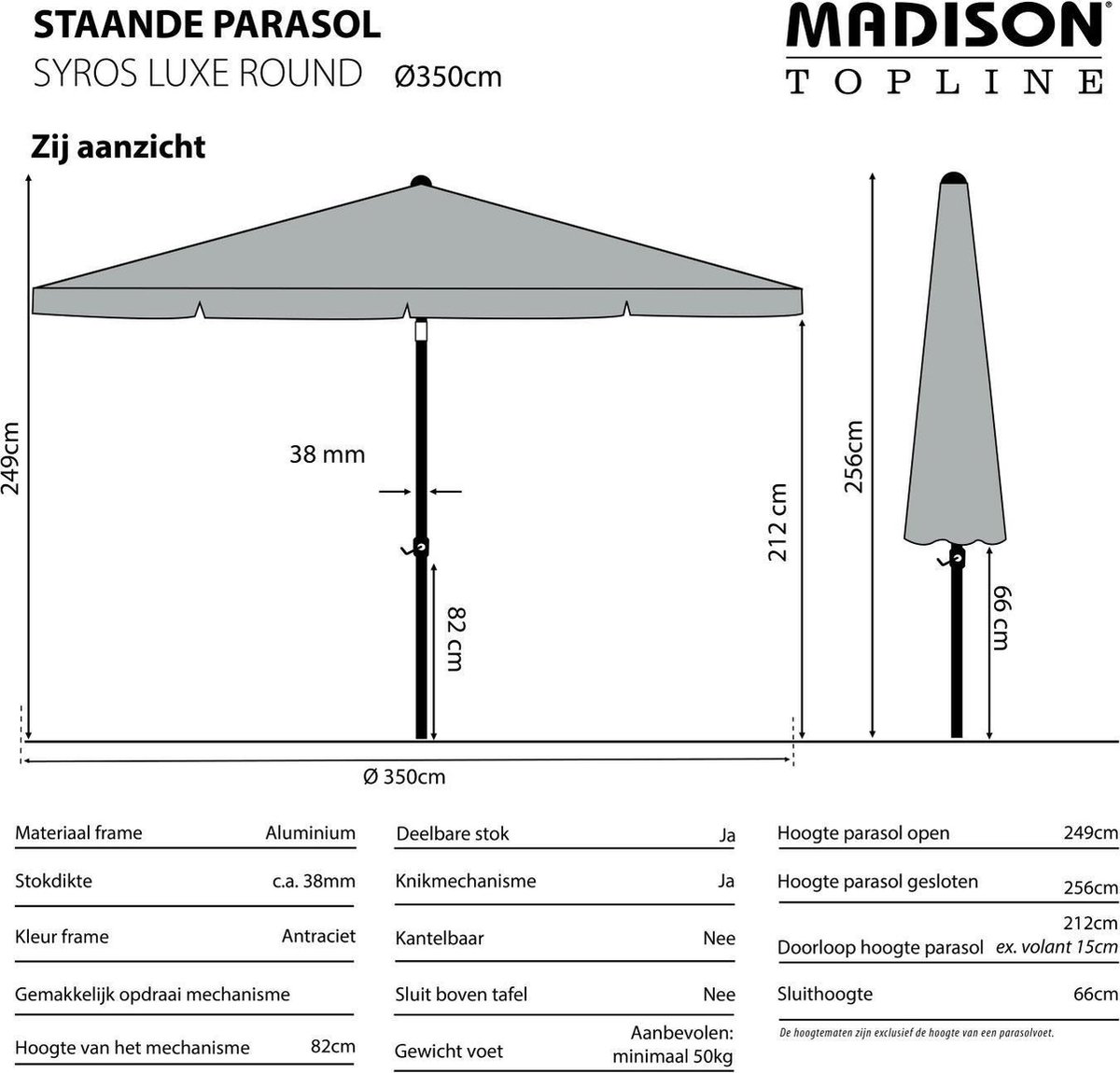 STAANDE PARASOL
SYROS LUXE ROUND Ø350cm

MADISON
TOPLINE

Zij aanzicht

249cm

38 mm

82 cm

212 cm

256cm

66 cm

Ø 350cm

| Materiaal frame | Aluminium |
|---|---|
| Stokdikte | c.a. 38mm |
| Kleur frame | Antraciet |
| Gemakkelijk opdraai mechanisme | |
| Hoogte van het mechanisme | 82cm |

| Deelbare stok | Ja |
|---|---|
| Knikmechanisme | Ja |
| Kantelbaar | Nee |
| Sluit boven tafel | Nee |
| Gewicht voet | Aanbevolen: minimaal 50kg |

| Hoogte parasol open | 249cm |
|---|---|
| Hoogte parasol gesloten | 256cm |
| Doorloop hoogte parasol | 212cm ex. volant 15cm |
| Sluithoogte | 66cm |

De hoogtematen zijn exclusief de hoogte van een parasolvoet.